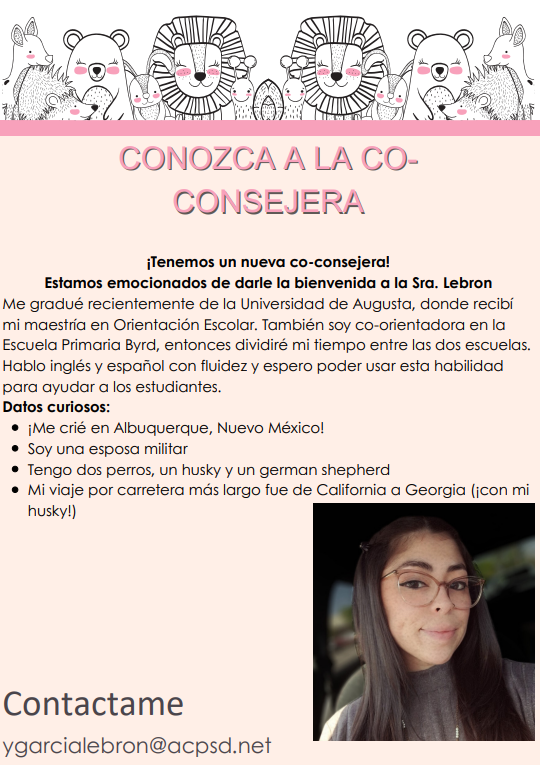 CONOZCA A LA CO-CONSEJERA

¡Tenemos un nueva co-consejera!
Estamos emocionados de darle la bienvenida a la Sra. Lebron
Me gradué recientemente de la Universidad de Augusta, donde recibí mi maestría en Orientación Escolar. También soy co-orientadora en la Escuela Primaria Byrd, entonces dividiré mi tiempo entre las dos escuelas. Hablo inglés y español con fluidez y espero poder usar esta habilidad para ayudar a los estudiantes.
Datos curiosos:
- ¡Me crié en Albuquerque, Nuevo México!
- Soy una esposa militar
- Tengo dos perros, un husky y un german shepherd
- Mi viaje por carretera más largo fue de California a Georgia (¡con mi husky!)

Contactame
ygarcialebron@acpsd.net